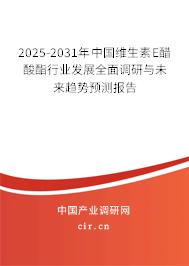 2025-2031年中国维生素E醋酸酯行业发展全面调研与未来趋势预测报告

中国产业调研网

cir.cn